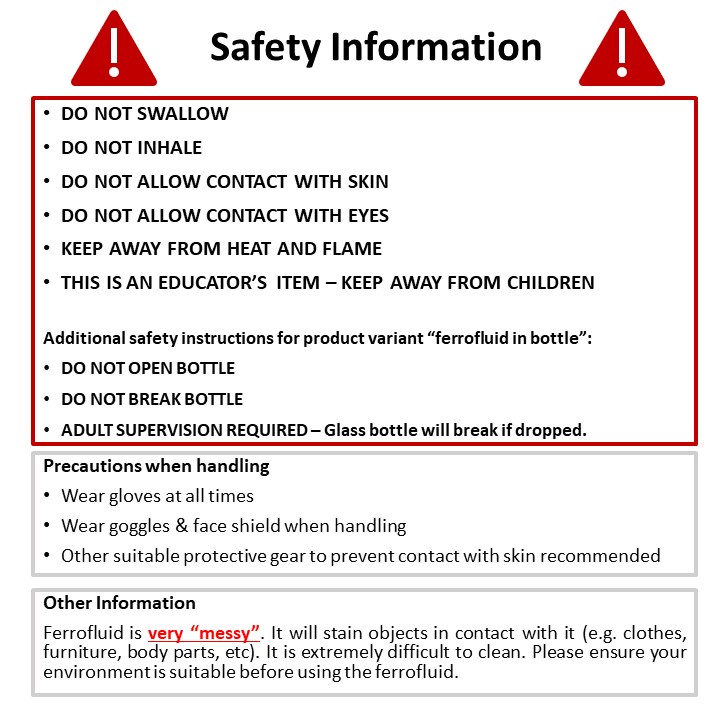 Safety Information

• DO NOT SWALLOW
• DO NOT INHALE
• DO NOT ALLOW CONTACT WITH SKIN
• DO NOT ALLOW CONTACT WITH EYES
• KEEP AWAY FROM HEAT AND FLAME
• THIS IS AN EDUCATOR'S ITEM – KEEP AWAY FROM CHILDREN

Additional safety instructions for product variant "ferrofluid in bottle":
• DO NOT OPEN BOTTLE
• DO NOT BREAK BOTTLE
• ADULT SUPERVISION REQUIRED – Glass bottle will break if dropped.

Precautions when handling
• Wear gloves at all times
• Wear goggles & face shield when handling
• Other suitable protective gear to prevent contact with skin recommended

Other Information
Ferrofluid is very "messy". It will stain objects in contact with it (e.g. clothes, furniture, body parts, etc). It is extremely difficult to clean. Please ensure your environment is suitable before using the ferrofluid.